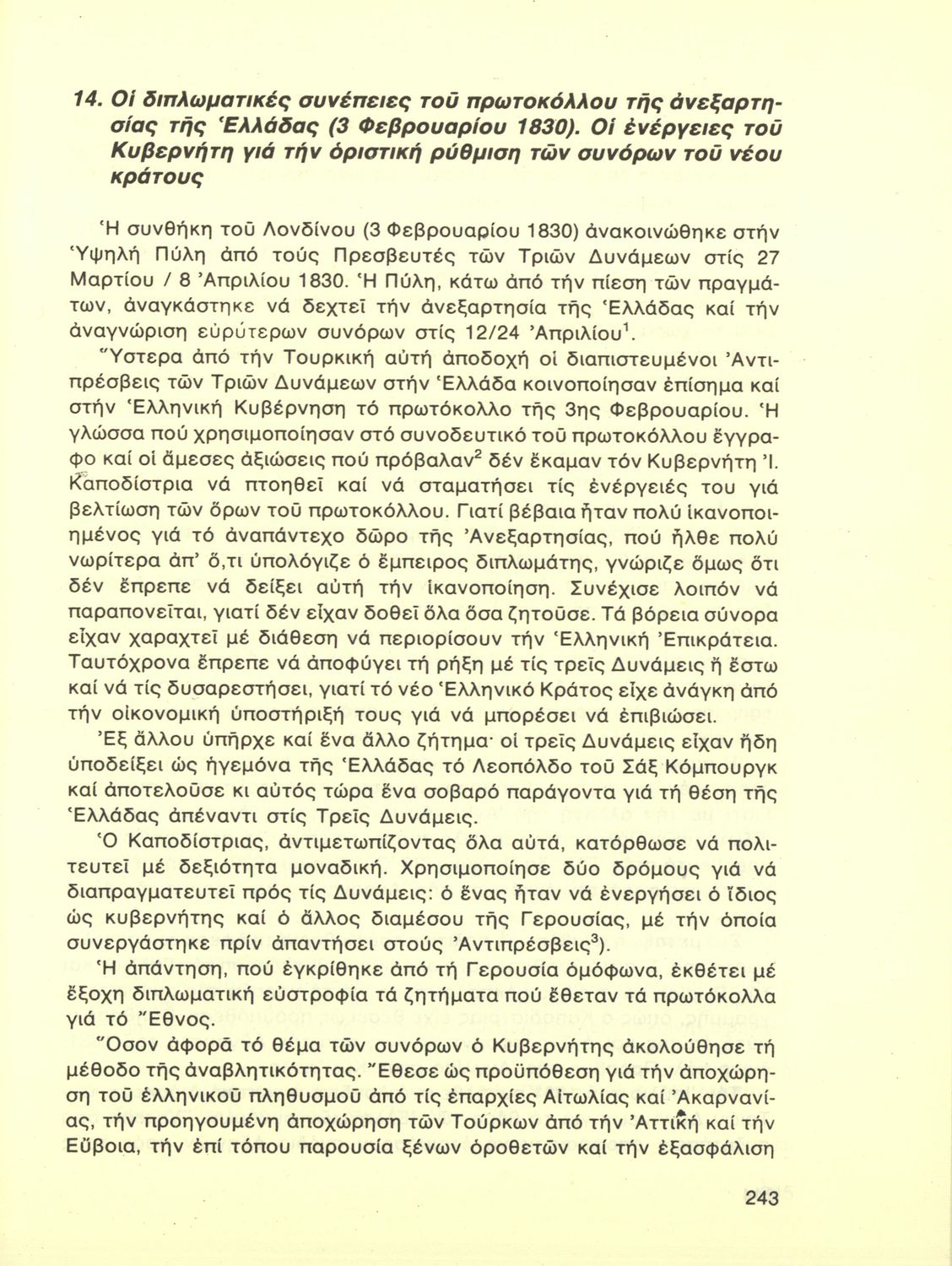 14. Οἱ διπλωματικές συνέπειες τοῦ πρωτοκόλλου τῆς ἀνεξαρτησίας τῆς Ἑλλάδας (3 Φεβρουαρίου 1830). Οἱ ἐνέργειες τοῦ Κυβερνήτη γιά τήν ὁριστική ρύθμιση τῶν συνόρων τοῦ νέου κράτους

Ἡ συνθήκη τοῦ Λονδίνου (3 Φεβρουαρίου 1830) ἀνακοινώθηκε στήν Ὑψηλή Πύλη ἀπό τούς Πρεσβευτές τῶν Τριῶν Δυνάμεων στίς 27 Μαρτίου / 8 Ἀπριλίου 1830. Ἡ Πύλη, κάτω ἀπό τήν πίεση τῶν πραγμάτων, ἀναγκάστηκε νά δεχτεῖ τήν ἀνεξαρτησία τῆς Ἑλλάδας καί τήν ἀναγνώριση εὐρύτερων συνόρων στίς 12/24 Ἀπριλίου$^1$.

Ὕστερα ἀπό τήν Τουρκική αὐτή ἀποδοχή οἱ διαπιστευμένοι Ἀντιπρέσβεις τῶν Τριῶν Δυνάμεων στήν Ἑλλάδα κοινοποίησαν ἐπίσημα καί στήν Ἑλληνική Κυβέρνηση τό πρωτόκολλο τῆς 3ης Φεβρουαρίου. Ἡ γλώσσα πού χρησιμοποίησαν στό συνοδευτικό τοῦ πρωτοκόλλου ἔγγραφο καί οἱ ἄμεσες ἀξιώσεις πού πρόβαλαν$^2$ δέν ἔκαμαν τόν Κυβερνήτη Ἰ. Καποδίστρια νά πτοηθεῖ καί νά σταματήσει τίς ἐνέργειές του γιά βελτίωση τῶν ὅρων τοῦ πρωτοκόλλου. Γιατί βέβαια ἦταν πολύ ἱκανοποιημένος γιά τό ἀναπάντεχο δῶρο τῆς Ἀνεξαρτησίας, πού ἦλθε πολύ νωρίτερα ἀπ' ὅ,τι ὑπολόγιζε ὁ ἔμπειρος διπλωμάτης, γνώριζε ὅμως ὅτι δέν ἔπρεπε νά δείξει αὐτή τήν ἱκανοποίηση. Συνέχισε λοιπόν νά παραπονεῖται, γιατί δέν εἶχαν δοθεῖ ὅλα ὅσα ζητοῦσε. Τά βόρεια σύνορα εἶχαν χαραχτεῖ μέ διάθεση νά περιορίσουν τήν Ἑλληνική Ἐπικράτεια. Ταυτόχρονα ἔπρεπε νά ἀποφύγει τή ρήξη μέ τίς τρεῖς Δυνάμεις ἤ ἔστω καί νά τίς δυσαρεστήσει, γιατί τό νέο Ἑλληνικό Κράτος εἶχε ἀνάγκη ἀπό τήν οἰκονομική ὑποστήριξή τους γιά νά μπορέσει νά ἐπιβιώσει.

Ἐξ ἄλλου ὑπῆρχε καί ἕνα ἄλλο ζήτημα· οἱ τρεῖς Δυνάμεις εἶχαν ἤδη ὑποδείξει ὡς ἡγεμόνα τῆς Ἑλλάδας τό Λεοπόλδο τοῦ Σάξ Κόμπουργκ καί ἀποτελοῦσε κι αὐτός τώρα ἕνα σοβαρό παράγοντα γιά τή θέση τῆς Ἑλλάδας ἀπέναντι στίς Τρεῖς Δυνάμεις.

Ὁ Καποδίστριας, ἀντιμετωπίζοντας ὅλα αὐτά, κατόρθωσε νά πολιτευτεῖ μέ δεξιότητα μοναδική. Χρησιμοποίησε δύο δρόμους γιά νά διαπραγματευτεῖ πρός τίς Δυνάμεις: ὁ ἕνας ἦταν νά ἐνεργήσει ὁ ἴδιος ὡς κυβερνήτης καί ὁ ἄλλος διαμέσου τῆς Γερουσίας, μέ τήν ὁποία συνεργάστηκε πρίν ἀπαντήσει στούς Ἀντιπρέσβεις$^3$).

Ἡ ἀπάντηση, πού ἐγκρίθηκε ἀπό τή Γερουσία ὁμόφωνα, ἐκθέτει μέ ἔξοχη διπλωματική εὐστροφία τά ζητήματα πού ἔθεταν τά πρωτόκολλα γιά τό Ἔθνος.

Ὅσον ἀφορᾶ τό θέμα τῶν συνόρων ὁ Κυβερνήτης ἀκολούθησε τή μέθοδο τῆς ἀναβλητικότητας. Ἔθεσε ὡς προϋπόθεση γιά τήν ἀποχώρηση τοῦ ἑλληνικοῦ πληθυσμοῦ ἀπό τίς ἐπαρχίες Αἰτωλίας καί Ἀκαρνανίας, τήν προηγουμένη ἀποχώρηση τῶν Τούρκων ἀπό τήν Ἀττική καί τήν Εὔβοια, τήν ἐπί τόπου παρουσία ξένων ὁροθετῶν καί τήν ἐξασφάλιση

243